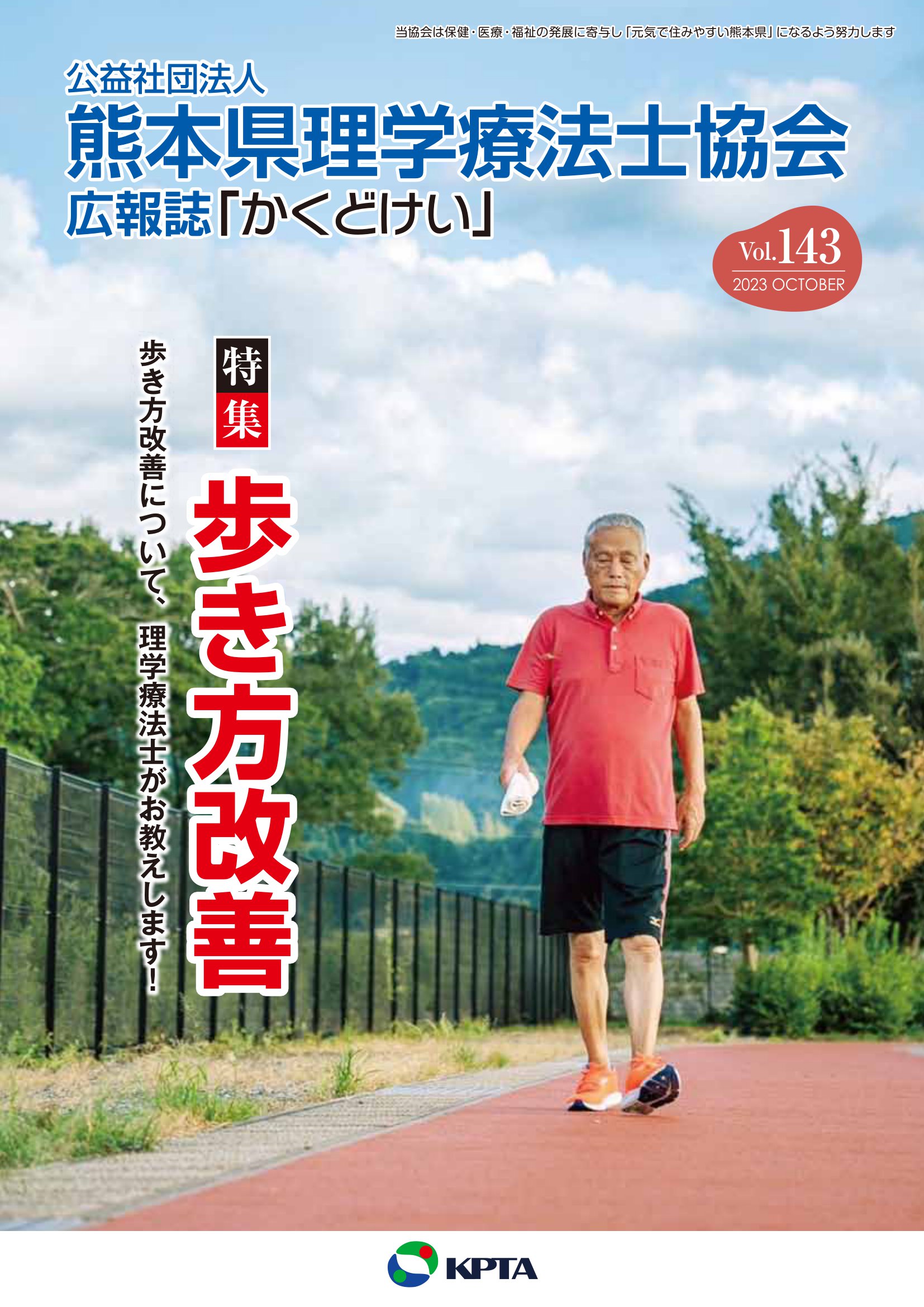 当協会は保健・医療・福祉の発展に寄与し「元気で住みやすい熊本県」になるよう努力します

公益社団法人
熊本県理学療法士協会
広報誌「かくどけい」

Vol.143
2023 OCTOBER

特集
歩き方改善

歩き方改善について、理学療法士がお教えします!

KPTA